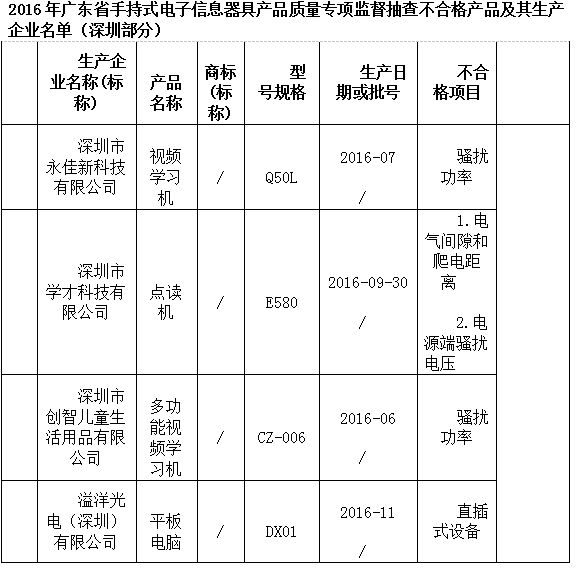 2016 年广东省手持式电子信息器具产品质量专项监督抽查不合格产品及其生产企业名单（深圳部分）

|  | 生产企业名称(标称) | 产品名称 | 商标(标称) | 型号规格 | 生产日期或批号 | 不合格项目 |  |
|---|---|---|---|---|---|---|---|
|  | 深圳市永佳新科技有限公司 | 视频学习机 | / | Q50L | 2016-07 / | 骚扰功率 |  |
|  | 深圳市学才科技有限公司 | 点读机 | / | E580 | 2016-09-30 / | 1.电气间隙和爬电距离 2.电源端骚扰电压 |  |
|  | 深圳市创智儿童生活用品有限公司 | 多功能视频学习机 | / | CZ-006 | 2016-06 / | 骚扰功率 |  |
|  | 溢洋光电（深圳）有限公司 | 平板电脑 | / | DX01 | 2016-11 / | 直插式设备 |  |